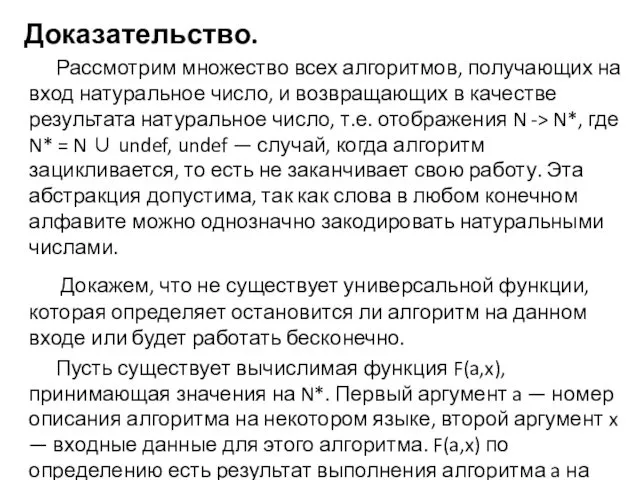 Доказательство.

Рассмотрим множество всех алгоритмов, получающих на вход натуральное число, и возвращающих в качестве результата натуральное число, т.е. отображения N -> N*, где N* = N ∪ undef, undef — случай, когда алгоритм зацикливается, то есть не заканчивает свою работу. Эта абстракция допустима, так как слова в любом конечном алфавите можно однозначно закодировать натуральными числами.

Докажем, что не существует универсальной функции, которая определяет остановится ли алгоритм на данном входе или будет работать бесконечно.

Пусть существует вычислимая функция F(a,x), принимающая значения на N*. Первый аргумент a — номер описания алгоритма на некотором языке, второй аргумент x — входные данные для этого алгоритма. F(a,x) по определению есть результат выполнения алгоритма a на